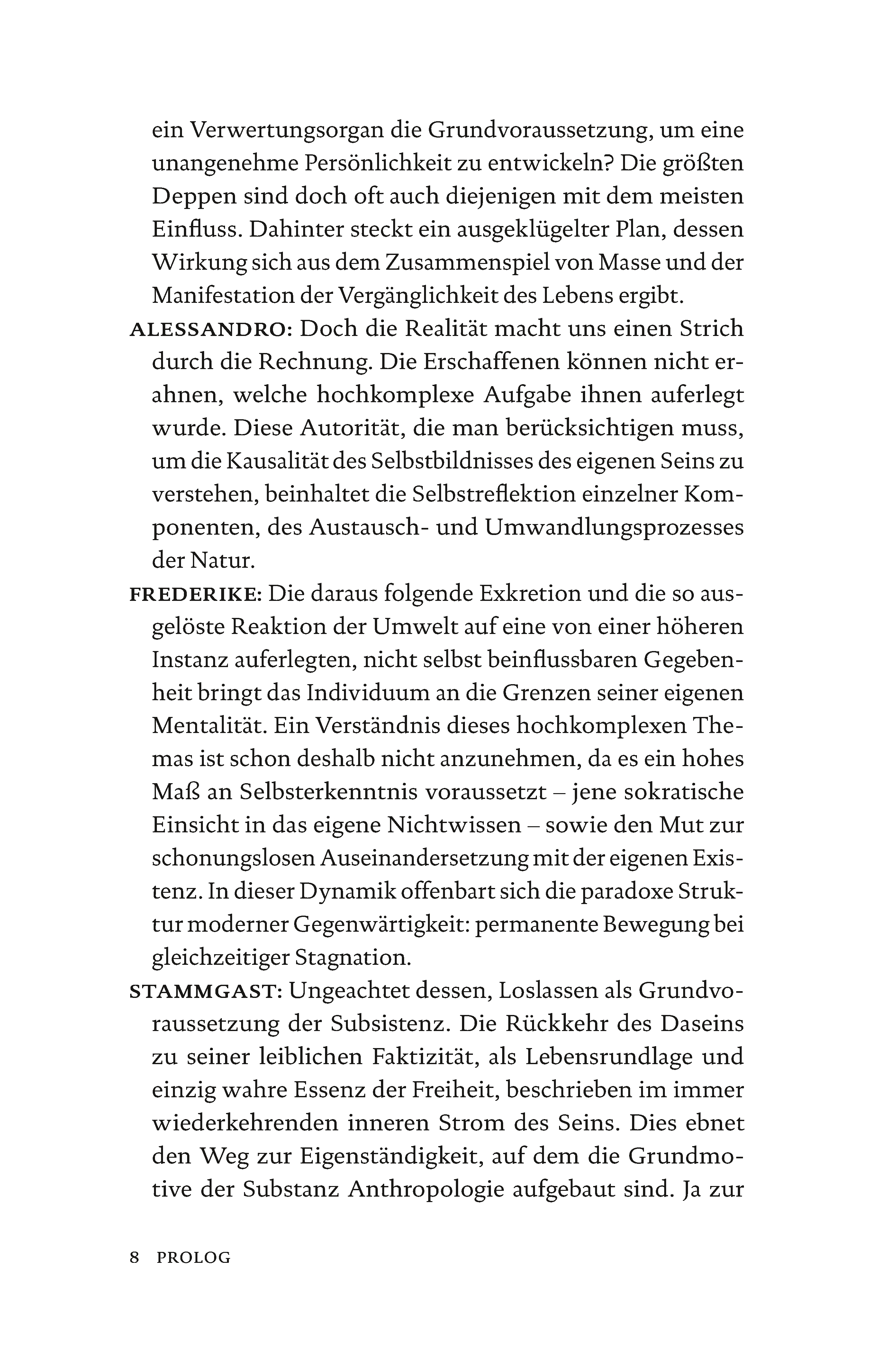 ein Verwertungsorgan die Grundvoraussetzung, um eine unangenehme Persönlichkeit zu entwickeln? Die größten Deppen sind doch oft auch diejenigen mit dem meisten Einfluss. Dahinter steckt ein ausgeklügelter Plan, dessen Wirkung sich aus dem Zusammenspiel von Masse und der Manifestation der Vergänglichkeit des Lebens ergibt.

ALESSANDRO: Doch die Realität macht uns einen Strich durch die Rechnung. Die Erschaffenen können nicht erahnen, welche hochkomplexe Aufgabe ihnen auferlegt wurde. Diese Autorität, die man berücksichtigen muss, um die Kausalität des Selbstbildnisses des eigenen Seins zu verstehen, beinhaltet die Selbstreflektion einzelner Komponenten, des Austausch- und Umwandlungsprozesses der Natur.

FREDERIKE: Die daraus folgende Exkretion und die so ausgelöste Reaktion der Umwelt auf eine von einer höheren Instanz auferlegten, nicht selbst beinflussbaren Gegebenheit bringt das Individuum an die Grenzen seiner eigenen Mentalität. Ein Verständnis dieses hochkomplexen Themas ist schon deshalb nicht anzunehmen, da es ein hohes Maß an Selbsterkenntnis voraussetzt – jene sokratische Einsicht in das eigene Nichtwissen – sowie den Mut zur schonungslosen Auseinandersetzung mit der eigenen Existenz. In dieser Dynamik offenbart sich die paradoxe Struktur moderner Gegenwärtigkeit: permanente Bewegung bei gleichzeitiger Stagnation.

STAMMGAST: Ungeachtet dessen, Loslassen als Grundvoraussetzung der Subsistenz. Die Rückkehr des Daseins zu seiner leiblichen Faktizität, als Lebensrundlage und einzig wahre Essenz der Freiheit, beschrieben im immer wiederkehrenden inneren Strom des Seins. Dies ebnet den Weg zur Eigenständigkeit, auf dem die Grundmotive der Substanz Anthropologie aufgebaut sind. Ja zur

8 PROLOG